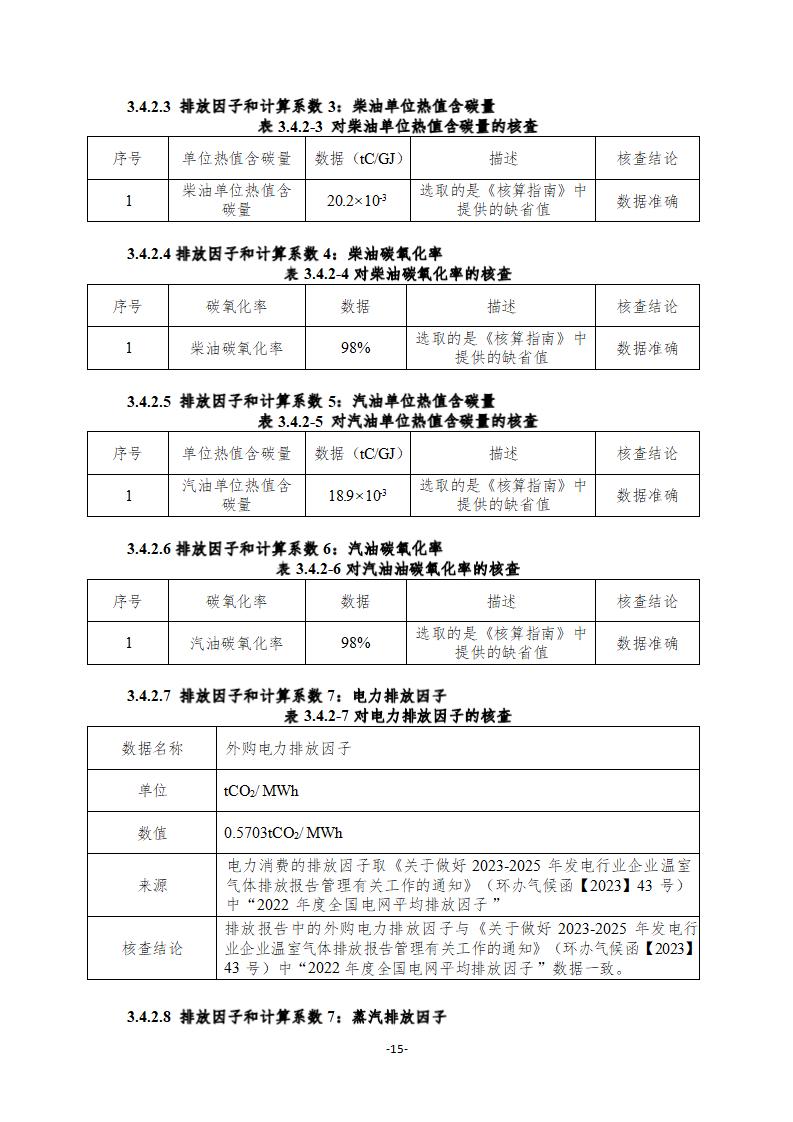 3.4.2.3 排放因子和计算系数 3：柴油单位热值含碳量

表 3.4.2-3 对柴油单位热值含碳量的核查

| 序号 | 单位热值含碳量 | 数据（tC/GJ） | 描述 | 核查结论 |
|---|---|---|---|---|
| 1 | 柴油单位热值含碳量 | $20.2\times10^{-3}$ | 选取的是《核算指南》中提供的缺省值 | 数据准确 |

3.4.2.4 排放因子和计算系数 4：柴油碳氧化率

表 3.4.2-4 对柴油碳氧化率的核查

| 序号 | 碳氧化率 | 数据 | 描述 | 核查结论 |
|---|---|---|---|---|
| 1 | 柴油碳氧化率 | 98% | 选取的是《核算指南》中提供的缺省值 | 数据准确 |

3.4.2.5 排放因子和计算系数 5：汽油单位热值含碳量

表 3.4.2-5 对汽油单位热值含碳量的核查

| 序号 | 单位热值含碳量 | 数据（tC/GJ） | 描述 | 核查结论 |
|---|---|---|---|---|
| 1 | 汽油单位热值含碳量 | $18.9\times10^{-3}$ | 选取的是《核算指南》中提供的缺省值 | 数据准确 |

3.4.2.6 排放因子和计算系数 6：汽油碳氧化率

表 3.4.2-6 对汽油油碳氧化率的核查

| 序号 | 碳氧化率 | 数据 | 描述 | 核查结论 |
|---|---|---|---|---|
| 1 | 汽油碳氧化率 | 98% | 选取的是《核算指南》中提供的缺省值 | 数据准确 |

3.4.2.7 排放因子和计算系数 7：电力排放因子

表 3.4.2-7 对电力排放因子的核查

| 数据名称 | 外购电力排放因子 |
|---|---|
| 单位 | $tCO_2$/ MWh |
| 数值 | 0.5703$tCO_2$/ MWh |
| 来源 | 电力消费的排放因子取《关于做好 2023-2025 年发电行业企业温室气体排放报告管理有关工作的通知》（环办气候函【2023】43 号）中“2022 年度全国电网平均排放因子 ” |
| 核查结论 | 排放报告中的外购电力排放因子与《关于做好 2023-2025 年发电行业企业温室气体排放报告管理有关工作的通知》（环办气候函【2023】43 号）中“2022 年度全国电网平均排放因子 ”数据一致。 |

3.4.2.8 排放因子和计算系数 7：蒸汽排放因子

-15-